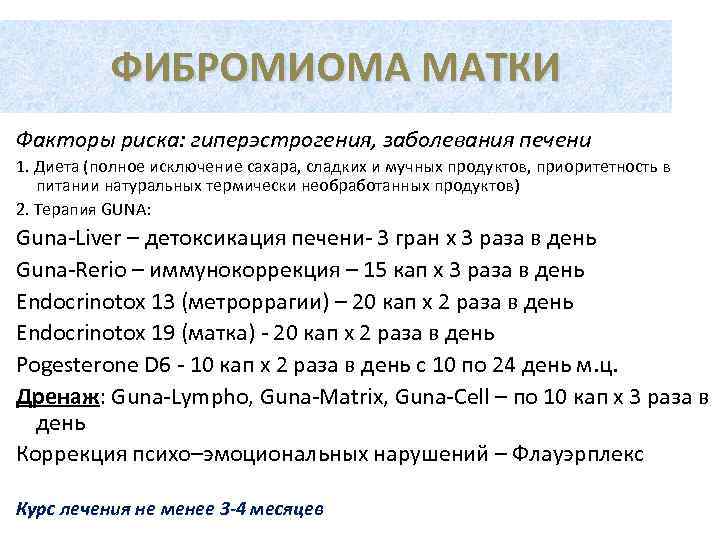 ФИБРОМИОМА МАТКИ

Факторы риска: гиперэстрогения, заболевания печени

1. Диета (полное исключение сахара, сладких и мучных продуктов, приоритетность в питании натуральных термически необработанных продуктов)

2. Терапия GUNA:

Guna-Liver – детоксикация печени- 3 гран х 3 раза в день

Guna-Rerio – иммунокоррекция – 15 кап х 3 раза в день

Endocrinotox 13 (метроррагии) – 20 кап х 2 раза в день

Endocrinotox 19 (матка) - 20 кап х 2 раза в день

Pogesterone D6 - 10 кап х 2 раза в день с 10 по 24 день м.ц.

Дренаж: Guna-Lympho, Guna-Matrix, Guna-Cell – по 10 кап х 3 раза в день

Коррекция психо–эмоциональных нарушений – Флауэрплекс

Курс лечения не менее 3-4 месяцев